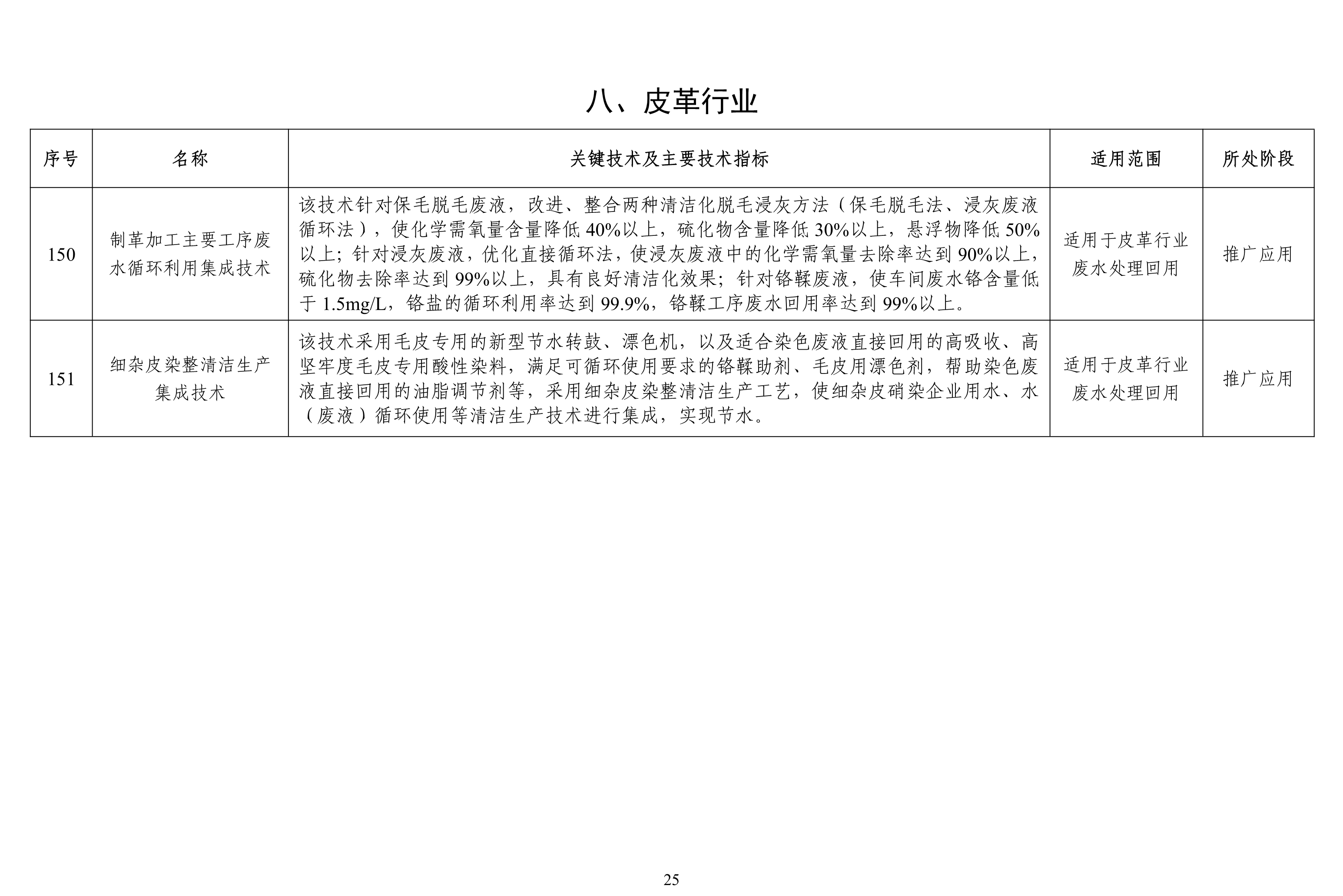 八、皮革行业

| 序号 | 名称 | 关键技术及主要技术指标 | 适用范围 | 所处阶段 |
|---|---|---|---|---|
| 150 | 制革加工主要工序废水循环利用集成技术 | 该技术针对保毛脱毛废液，改进、整合两种清洁化脱毛浸灰方法（保毛脱毛法、浸灰废液循环法），使化学需氧量含量降低 40%以上，硫化物含量降低 30%以上，悬浮物降低 50%以上；针对浸灰废液，优化直接循环法，使浸灰废液中的化学需氧量去除率达到 90%以上，硫化物去除率达到 99%以上，具有良好清洁化效果；针对铬鞣废液，使车间废水铬含量低于 1.5mg/L，铬盐的循环利用率达到 99.9%，铬鞣工序废水回用率达到 99%以上。 | 适用于皮革行业废水处理回用 | 推广应用 |
| 151 | 细杂皮染整清洁生产集成技术 | 该技术采用毛皮专用的新型节水转鼓、漂色机，以及适合染色废液直接回用的高吸收、高坚牢度毛皮专用酸性染料，满足可循环使用要求的铬鞣助剂、毛皮用漂色剂，帮助染色废液直接回用的油脂调节剂等，采用细杂皮染整清洁生产工艺，使细杂皮硝染企业用水、水（废液）循环使用等清洁生产技术进行集成，实现节水。 | 适用于皮革行业废水处理回用 | 推广应用 |

25